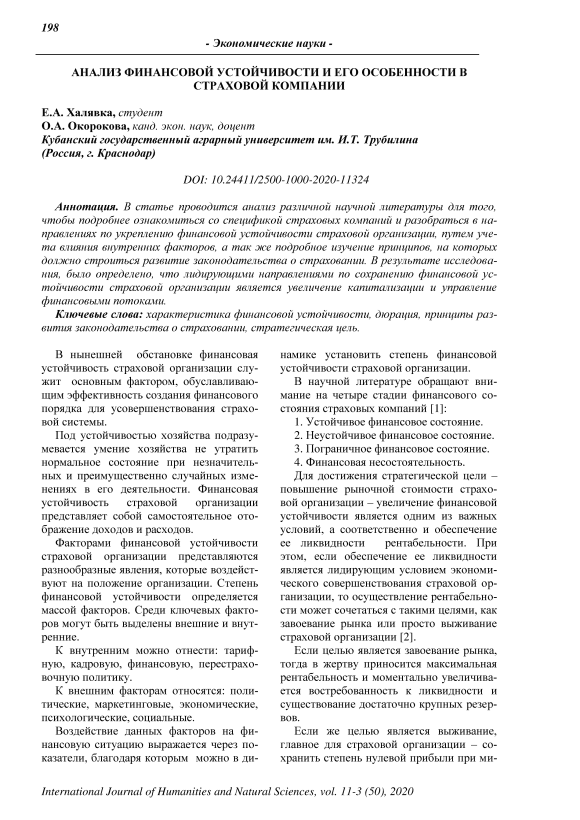 198

- Экономические науки -

АНАЛИЗ ФИНАНСОВОЙ УСТОЙЧИВОСТИ И ЕГО ОСОБЕННОСТИ В СТРАХОВОЙ КОМПАНИИ

Е.А. Халявка, студент
О.А. Окорокова, канд. экон. наук, доцент
Кубанский государственный аграрный университет им. И.Т. Трубилина (Россия, г. Краснодар)

DOI: 10.24411/2500-1000-2020-11324

Аннотация. В статье проводится анализ различной научной литературы для того, чтобы подробнее ознакомиться со спецификой страховых компаний и разобраться в направлениях по укреплению финансовой устойчивости страховой организации, путем учета влияния внутренних факторов, а так же подробное изучение принципов, на которых должно строиться развитие законодательства о страховании. В результате исследования, было определено, что лидирующими направлениями по сохранению финансовой устойчивости страховой организации является увеличение капитализации и управление финансовыми потоками.

Ключевые слова: характеристика финансовой устойчивости, дюрация, принципы развития законодательства о страховании, стратегическая цель.

В нынешней обстановке финансовая устойчивость страховой организации служит основным фактором, обуславливающим эффективность создания финансового порядка для усовершенствования страховой системы.

Под устойчивостью хозяйства подразумевается умение хозяйства не утратить нормальное состояние при незначительных и преимущественно случайных изменениях в его деятельности. Финансовая устойчивость страховой организации представляет собой самостоятельное отображение доходов и расходов.

Факторами финансовой устойчивости страховой организации представляются разнообразные явления, которые воздействуют на положение организации. Степень финансовой устойчивости определяется массой факторов. Среди ключевых факторов могут быть выделены внешние и внутренние.

К внутренним можно отнести: тарифную, кадровую, финансовую, перестраховочную политику.

К внешним факторам относятся: политические, маркетинговые, экономические, психологические, социальные.

Воздействие данных факторов на финансовую ситуацию выражается через показатели, благодаря которым можно в динамике установить степень финансовой устойчивости страховой организации.

В научной литературе обращают внимание на четыре стадии финансового состояния страховых компаний [1]:
1. Устойчивое финансовое состояние.
2. Неустойчивое финансовое состояние.
3. Пограничное финансовое состояние.
4. Финансовая несостоятельность.

Для достижения стратегической цели – повышение рыночной стоимости страховой организации – увеличение финансовой устойчивости является одним из важных условий, а соответственно и обеспечение ее ликвидности рентабельности. При этом, если обеспечение ее ликвидности является лидирующим условием экономического совершенствования страховой организации, то осуществление рентабельности может сочетаться с такими целями, как завоевание рынка или просто выживание страховой организации [2].

Если целью является завоевание рынка, тогда в жертву приносится максимальная рентабельность и моментально увеличивается востребованность к ликвидности и существование достаточно крупных резервов.

Если же целью является выживание, главное для страховой организации – сохранить степень нулевой прибыли при ми-

International Journal of Humanities and Natural Sciences, vol. 11-3 (50), 2020